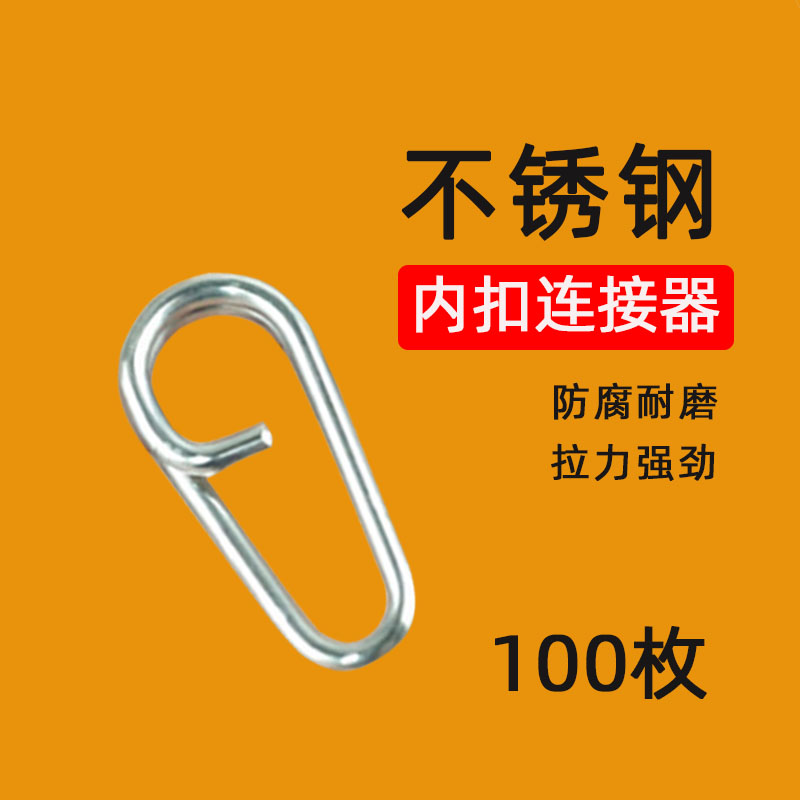 不锈钢
内扣连接器

防腐耐磨
拉力强劲

100枚